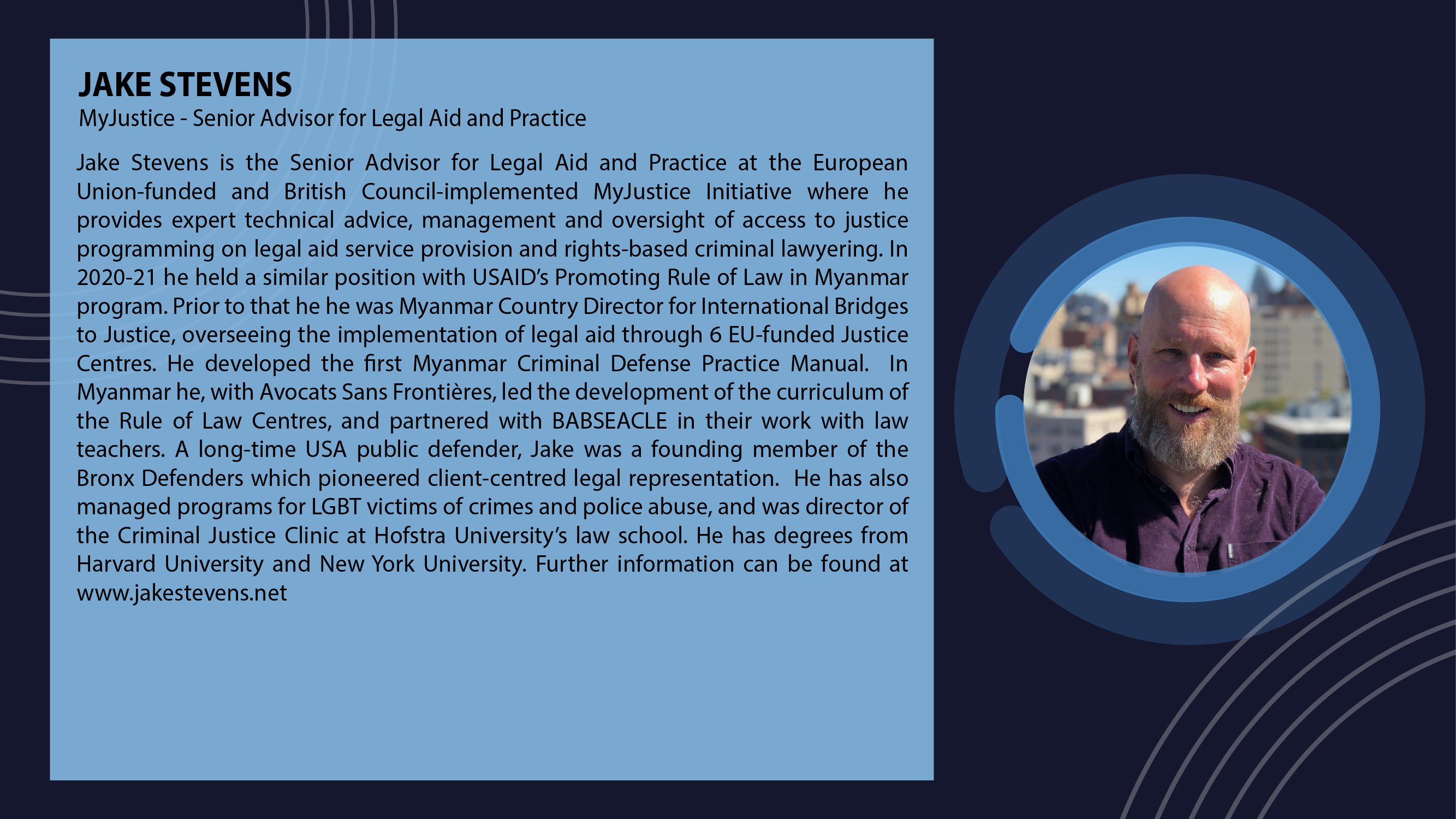 JAKE STEVENS
MyJustice - Senior Advisor for Legal Aid and Practice

Jake Stevens is the Senior Advisor for Legal Aid and Practice at the European Union-funded and British Council-implemented MyJustice Initiative where he provides expert technical advice, management and oversight of access to justice programming on legal aid service provision and rights-based criminal lawyering. In 2020-21 he held a similar position with USAID's Promoting Rule of Law in Myanmar program. Prior to that he he was Myanmar Country Director for International Bridges to Justice, overseeing the implementation of legal aid through 6 EU-funded Justice Centres. He developed the first Myanmar Criminal Defense Practice Manual. In Myanmar he, with Avocats Sans Frontières, led the development of the curriculum of the Rule of Law Centres, and partnered with BABSEACLE in their work with law teachers. A long-time USA public defender, Jake was a founding member of the Bronx Defenders which pioneered client-centred legal representation. He has also managed programs for LGBT victims of crimes and police abuse, and was director of the Criminal Justice Clinic at Hofstra University's law school. He has degrees from Harvard University and New York University. Further information can be found at www.jakestevens.net